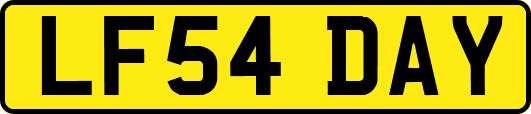 LF54 DAY